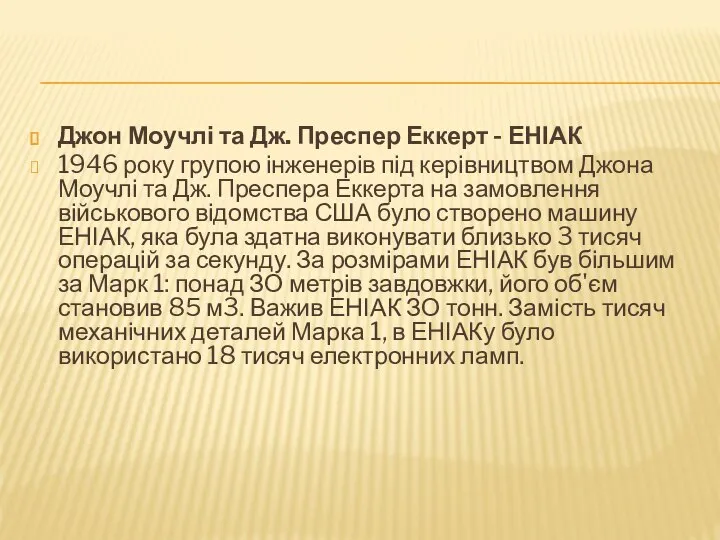 Джон Моучлі та Дж. Преспер Еккерт - ЕНІАК

1946 року групою інженерів під керівництвом Джона Моучлі та Дж. Преспера Еккерта на замовлення військового відомства США було створено машину ЕНІАК, яка була здатна виконувати близько 3 тисяч операцій за секунду. За розмірами ЕНІАК був більшим за Марк 1: понад 30 метрів завдовжки, його об'єм становив 85 м3. Важив ЕНІАК 30 тонн. Замість тисяч механічних деталей Марка 1, в ЕНІАКу було використано 18 тисяч електронних ламп.